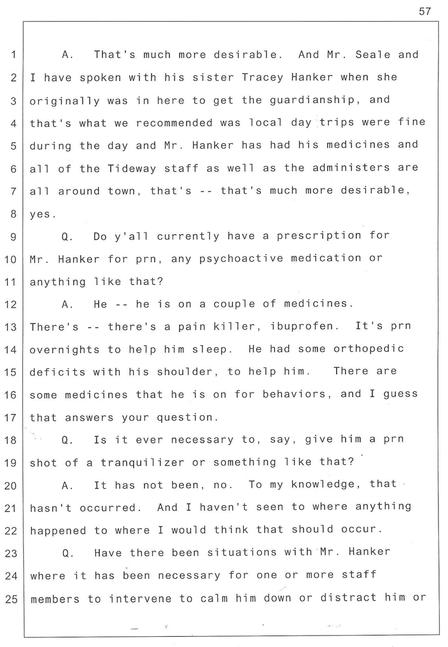 57

1 A. That's much more desirable. And Mr. Seale and
2 I have spoken with his sister Tracey Hanker when she
3 originally was in here to get the guardianship, and
4 that's what we recommended was local day trips were fine
5 during the day and Mr. Hanker has had his medicines and
6 all of the Tideway staff as well as the administers are
7 all around town, that's -- that's much more desirable,
8 yes.
9 Q. Do y'all currently have a prescription for
10 Mr. Hanker for prn, any psychoactive medication or
11 anything like that?
12 A. He -- he is on a couple of medicines.
13 There's -- there's a pain killer, ibuprofen. It's prn
14 overnights to help him sleep. He had some orthopedic
15 deficits with his shoulder, to help him. There are
16 some medicines that he is on for behaviors, and I guess
17 that answers your question.
18 Q. Is it ever necessary to, say, give him a prn
19 shot of a tranquilizer or something like that?
20 A. It has not been, no. To my knowledge, that
21 hasn't occurred. And I haven't seen to where anything
22 happened to where I would think that should occur.
23 Q. Have there been situations with Mr. Hanker
24 where it has been necessary for one or more staff
25 members to intervene to calm him down or distract him or